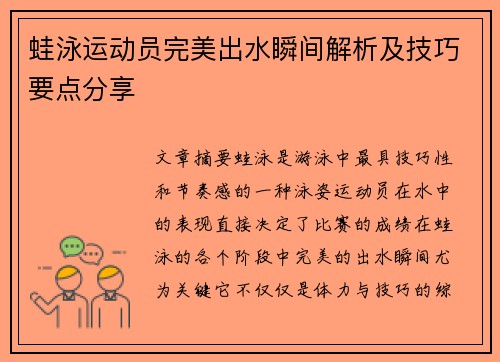 蛙泳运动员完美出水瞬间解析及技巧要点分享

文章摘要蛙泳是游泳中最具技巧性和节奏感的一种泳姿运动员在水中的表现直接决定了比赛的成绩在蛙泳的各个阶段中完美的出水瞬间尤为关键它不仅仅是体力与技巧的综